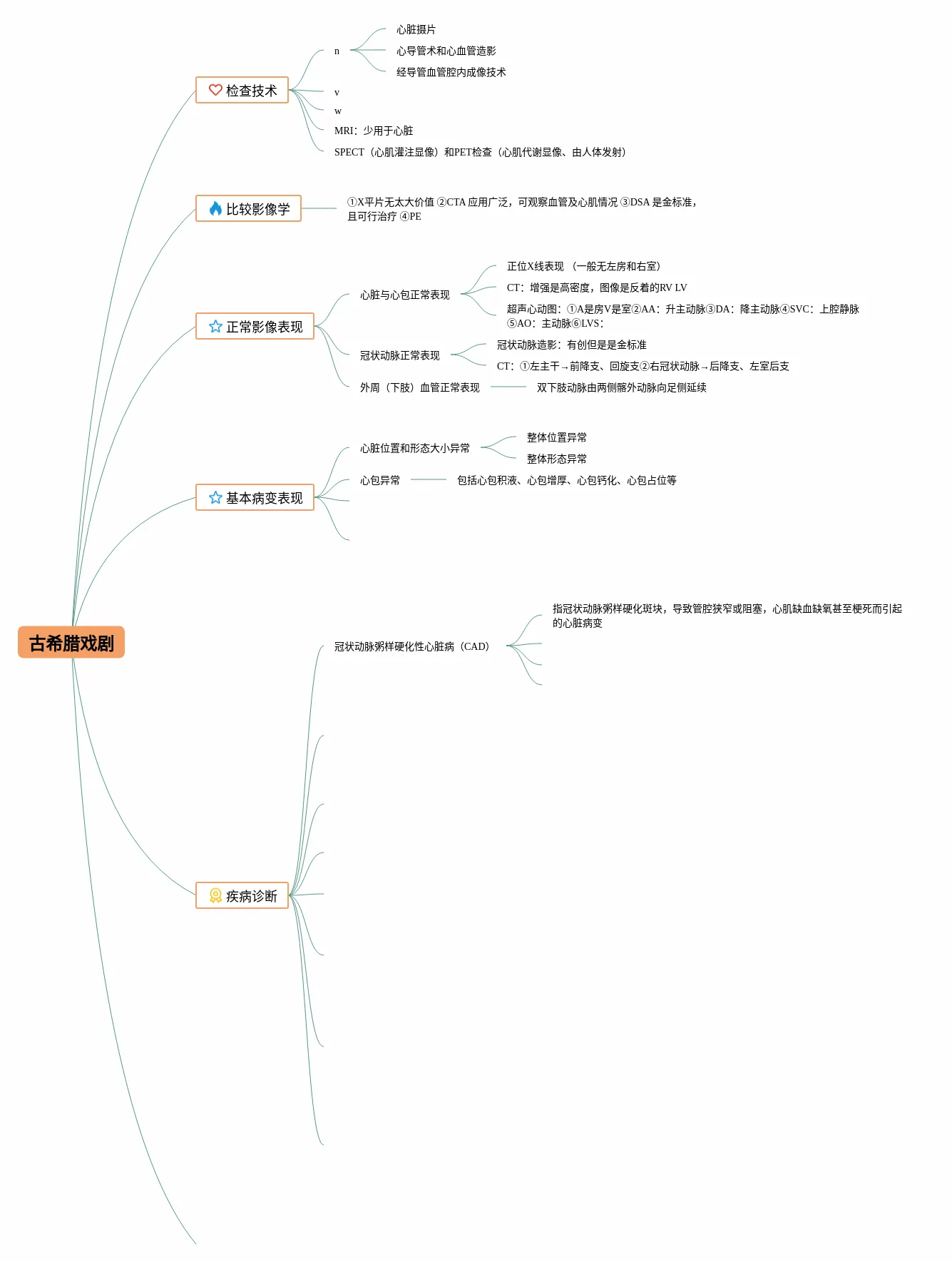 古希腊戏剧

检查技术

n

心脏摄片

心导管术和心血管造影

经导管血管腔内成像技术

v

w

MRI：少用于心脏

SPECT（心肌灌注显像）和PET检查（心肌代谢显像、由人体发射）

比较影像学

①X平片无太大价值 ②CTA 应用广泛，可观察血管及心肌情况 ③DSA 是金标准，且可行治疗 ④PE

正常影像表现

心脏与心包正常表现

正位X线表现 （一般无左房和右室）

CT：增强是高密度，图像是反着的RV LV

超声心动图：①A是房V是室②AA：升主动脉③DA：降主动脉④SVC：上腔静脉⑤AO：主动脉⑥LVS：

冠状动脉正常表现

冠状动脉造影：有创但是是金标准

CT：①左主干→前降支、回旋支②右冠状动脉→后降支、左室后支

外周（下肢）血管正常表现

双下肢动脉由两侧髂外动脉向足侧延续

基本病变表现

心脏位置和形态大小异常

整体位置异常

整体形态异常

心包异常

包括心包积液、心包增厚、心包钙化、心包占位等

疾病诊断

冠状动脉粥样硬化性心脏病（CAD）

指冠状动脉粥样硬化斑块，导致管腔狭窄或阻塞，心肌缺血缺氧甚至梗死而引起的心脏病变